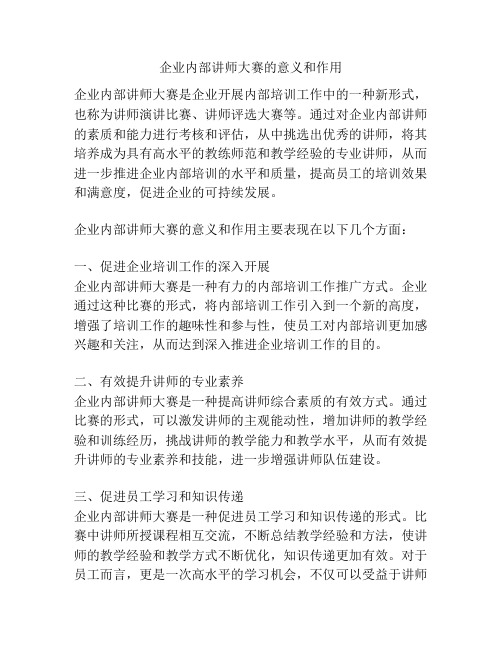 企业内部讲师大赛的意义和作用

企业内部讲师大赛是企业开展内部培训工作中的一种新形式，也称为讲师演讲比赛、讲师评选大赛等。通过对企业内部讲师的素质和能力进行考核和评估，从中挑选出优秀的讲师，将其培养成为具有高水平的教练师范和教学经验的专业讲师，从而进一步推进企业内部培训的水平和质量，提高员工的培训效果和满意度，促进企业的可持续发展。

企业内部讲师大赛的意义和作用主要表现在以下几个方面：

一、促进企业培训工作的深入开展
企业内部讲师大赛是一种有力的内部培训工作推广方式。企业通过这种比赛的形式，将内部培训工作引入到一个新的高度，增强了培训工作的趣味性和参与性，使员工对内部培训更加感兴趣和关注，从而达到深入推进企业培训工作的目的。

二、有效提升讲师的专业素养
企业内部讲师大赛是一种提高讲师综合素质的有效方式。通过比赛的形式，可以激发讲师的主观能动性，增加讲师的教学经验和训练经历，挑战讲师的教学能力和教学水平，从而有效提升讲师的专业素养和技能，进一步增强讲师队伍建设。

三、促进员工学习和知识传递
企业内部讲师大赛是一种促进员工学习和知识传递的形式。比赛中讲师所授课程相互交流，不断总结教学经验和方法，使讲师的教学经验和教学方式不断优化，知识传递更加有效。对于员工而言，更是一次高水平的学习机会，不仅可以受益于讲师